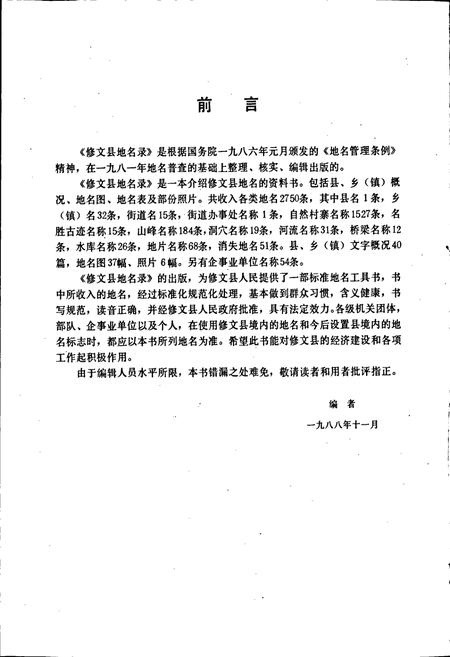 前　言

《修文县地名录》是根据国务院一九八六年元月颁发的《地名管理条例》精神，在一九八一年地名普查的基础上整理、核实、编辑出版的。

《修文县地名录》是一本介绍修文县地名的资料书。包括县、乡（镇）概况、地名图、地名表及部份照片。共收入各类地名2750条，其中县名1条，乡（镇）名32条，街道名15条，街道办事处名称1条，自然村寨名称1527条，名胜古迹名称15条，山峰名称184条，洞穴名称19条，河流名称31条，桥梁名称12条，水库名称26条，地片名称68条，消失地名51条。县、乡（镇）文字概况40篇，地名图37幅、照片6幅。另有企事业单位名称54条。

《修文县地名录》的出版，为修文县人民提供了一部标准地名工具书，书中所收入的地名，经过标准化规范化处理，基本做到群众习惯，含义健康，书写规范，读音正确，并经修文县人民政府批准，具有法定效力。各级机关团体，部队、企事业单位以及个人，在使用修文县境内的地名和今后设置县境内的地名标志时，都应以本书所列地名为准。希望此书能对修文县的经济建设和各项工作起积极作用。

由于编辑人员水平所限，本书错漏之处难免，敬请读者和用者批评指正。

编　者

一九八八年十一月